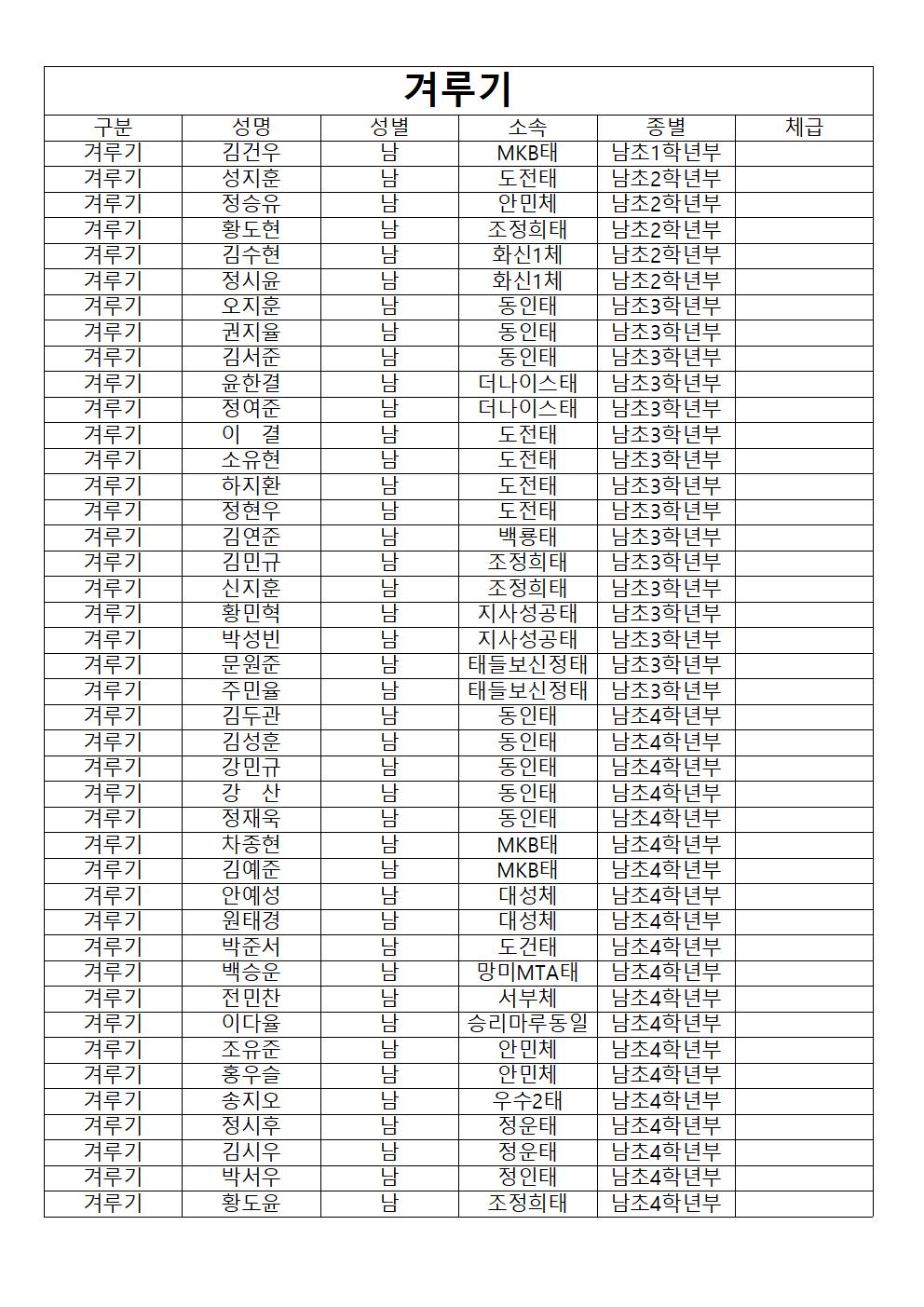 겨루기

| 구분 | 성명 | 성별 | 소속 | 종별 | 체급 |
|---|---|---|---|---|---|
| 겨루기 | 김건우 | 남 | MKB태 | 남초1학년부 | |
| 겨루기 | 성지훈 | 남 | 도전태 | 남초2학년부 | |
| 겨루기 | 정승유 | 남 | 안민체 | 남초2학년부 | |
| 겨루기 | 황도현 | 남 | 조정희태 | 남초2학년부 | |
| 겨루기 | 김수현 | 남 | 화신1체 | 남초2학년부 | |
| 겨루기 | 정시윤 | 남 | 화신1체 | 남초2학년부 | |
| 겨루기 | 오지훈 | 남 | 동인태 | 남초3학년부 | |
| 겨루기 | 권지율 | 남 | 동인태 | 남초3학년부 | |
| 겨루기 | 김서준 | 남 | 동인태 | 남초3학년부 | |
| 겨루기 | 윤한결 | 남 | 더나이스태 | 남초3학년부 | |
| 겨루기 | 정여준 | 남 | 더나이스태 | 남초3학년부 | |
| 겨루기 | 이 결 | 남 | 도전태 | 남초3학년부 | |
| 겨루기 | 소유현 | 남 | 도전태 | 남초3학년부 | |
| 겨루기 | 하지환 | 남 | 도전태 | 남초3학년부 | |
| 겨루기 | 정현우 | 남 | 도전태 | 남초3학년부 | |
| 겨루기 | 김연준 | 남 | 백룡태 | 남초3학년부 | |
| 겨루기 | 김민규 | 남 | 조정희태 | 남초3학년부 | |
| 겨루기 | 신지훈 | 남 | 조정희태 | 남초3학년부 | |
| 겨루기 | 황민혁 | 남 | 지사성공태 | 남초3학년부 | |
| 겨루기 | 박성빈 | 남 | 지사성공태 | 남초3학년부 | |
| 겨루기 | 문원준 | 남 | 태들보신정태 | 남초3학년부 | |
| 겨루기 | 주민율 | 남 | 태들보신정태 | 남초3학년부 | |
| 겨루기 | 김두관 | 남 | 동인태 | 남초4학년부 | |
| 겨루기 | 김성훈 | 남 | 동인태 | 남초4학년부 | |
| 겨루기 | 강민규 | 남 | 동인태 | 남초4학년부 | |
| 겨루기 | 강 산 | 남 | 동인태 | 남초4학년부 | |
| 겨루기 | 정재욱 | 남 | 동인태 | 남초4학년부 | |
| 겨루기 | 차종현 | 남 | MKB태 | 남초4학년부 | |
| 겨루기 | 김예준 | 남 | MKB태 | 남초4학년부 | |
| 겨루기 | 안예성 | 남 | 대성체 | 남초4학년부 | |
| 겨루기 | 원태경 | 남 | 대성체 | 남초4학년부 | |
| 겨루기 | 박준서 | 남 | 도건태 | 남초4학년부 | |
| 겨루기 | 백승운 | 남 | 망미MTA태 | 남초4학년부 | |
| 겨루기 | 전민찬 | 남 | 서부체 | 남초4학년부 | |
| 겨루기 | 이다율 | 남 | 승리마루동일 | 남초4학년부 | |
| 겨루기 | 조유준 | 남 | 안민체 | 남초4학년부 | |
| 겨루기 | 홍우슬 | 남 | 안민체 | 남초4학년부 | |
| 겨루기 | 송지오 | 남 | 우수2태 | 남초4학년부 | |
| 겨루기 | 정시후 | 남 | 정운태 | 남초4학년부 | |
| 겨루기 | 김시우 | 남 | 정운태 | 남초4학년부 | |
| 겨루기 | 박서우 | 남 | 정인태 | 남초4학년부 | |
| 겨루기 | 황도윤 | 남 | 조정희태 | 남초4학년부 | |